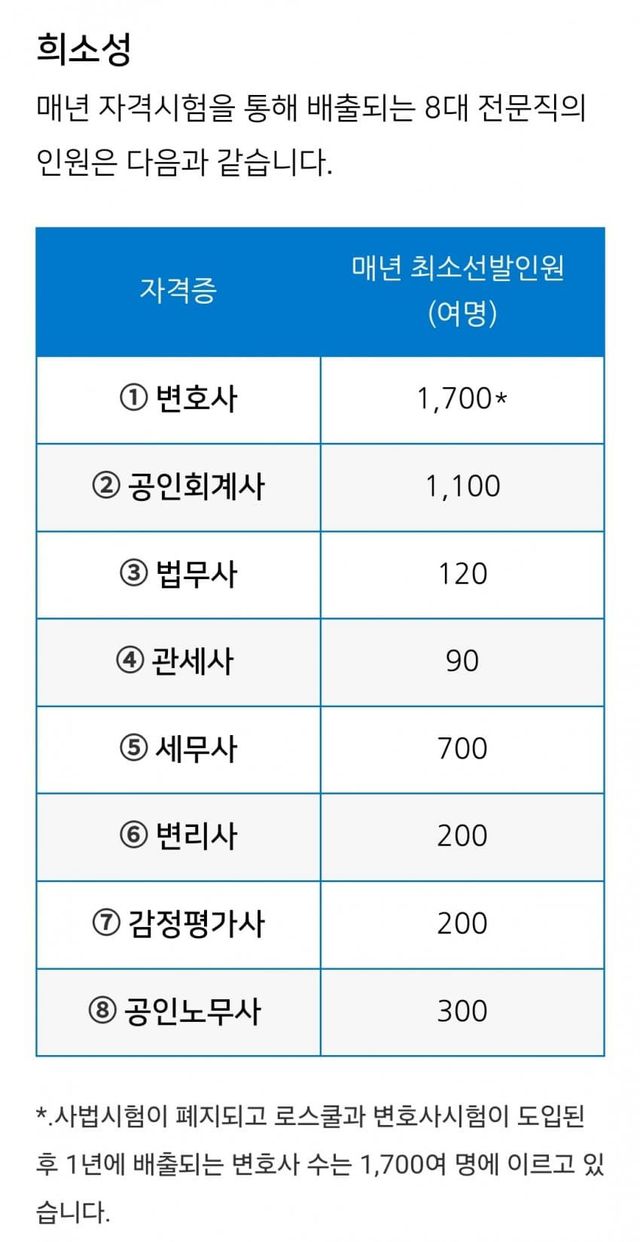 희소성

매년 자격시험을 통해 배출되는 8대 전문직의 인원은 다음과 같습니다.

| 자격증 | 매년 최소선발인원 (여명) |
|---|---|
| ① 변호사 | 1,700* |
| ② 공인회계사 | 1,100 |
| ③ 법무사 | 120 |
| ④ 관세사 | 90 |
| ⑤ 세무사 | 700 |
| ⑥ 변리사 | 200 |
| ⑦ 감정평가사 | 200 |
| ⑧ 공인노무사 | 300 |

*.사법시험이 폐지되고 로스쿨과 변호사시험이 도입된 후 1년에 배출되는 변호사 수는 1,700여 명에 이르고 있습니다.